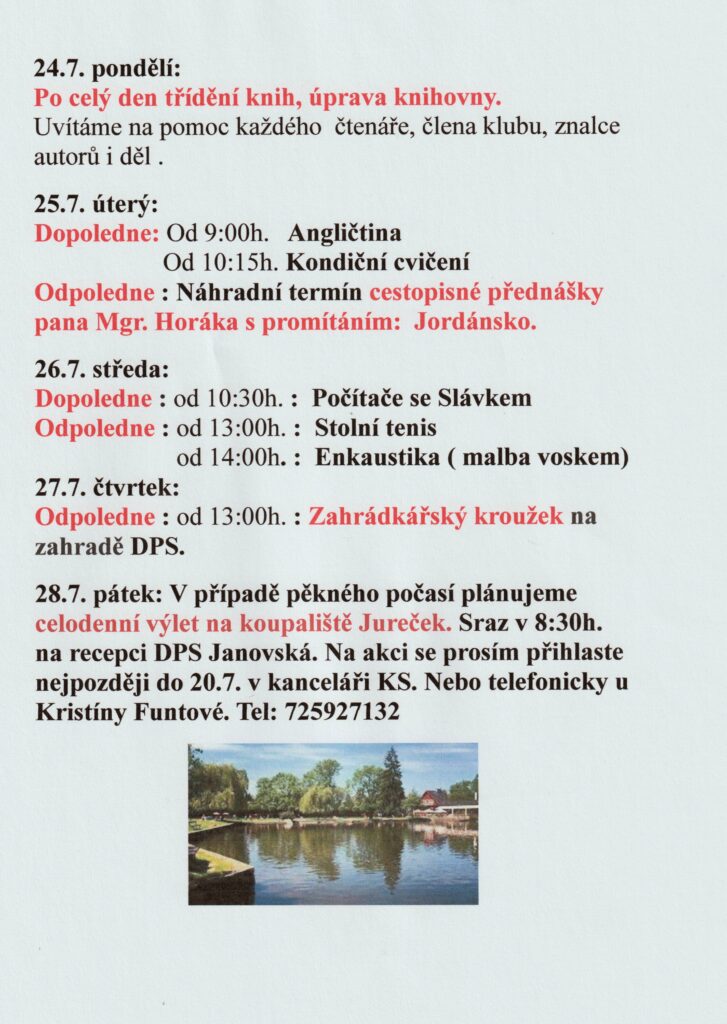 24.7. pondělí:
Po celý den třídění knih, úprava knihovny.
Uvítáme na pomoc každého čtenáře, člena klubu, znalce autorů i děl .

25.7. úterý:
Dopoledne: Od 9:00h. Angličtina
Od 10:15h. Kondiční cvičení
Odpoledne : Náhradní termín cestopisné přednášky pana Mgr. Horáka s promítáním: Jordánsko.

26.7. středa:
Dopoledne : od 10:30h. : Počítače se Slávkem
Odpoledne : od 13:00h. : Stolní tenis
od 14:00h. : Enkaustika ( malba voskem)
27.7. čtvrtek:
Odpoledne : od 13:00h. : Zahrádkářský kroužek na zahradě DPS.

28.7. pátek: V případě pěkného počasí plánujeme celodenní výlet na koupaliště Jureček. Sraz v 8:30h. na recepci DPS Janovská. Na akci se prosím přihlaste nejpozději do 20.7. v kanceláři KS. Nebo telefonicky u Kristíny Funtové. Tel: 725927132